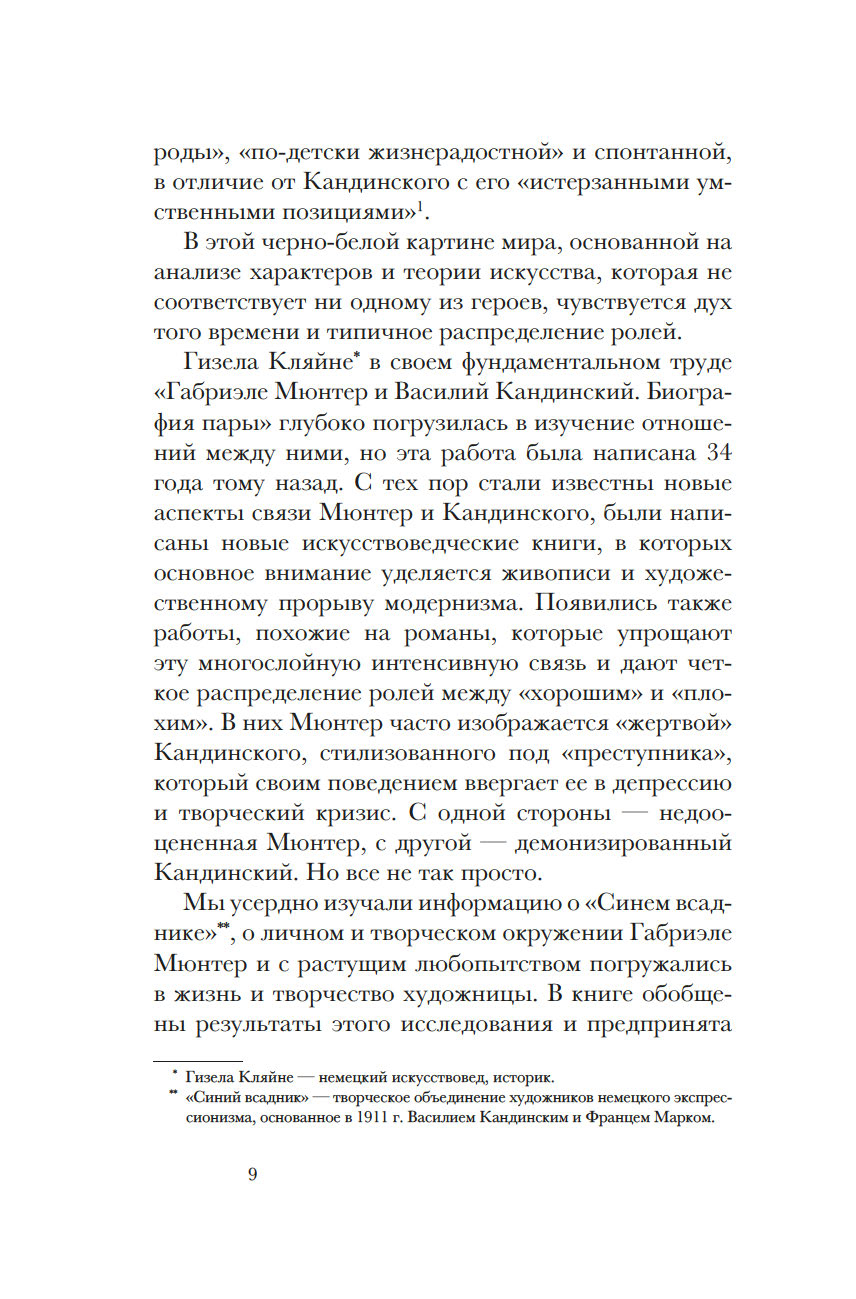 роды», «по-детски жизнерадостной» и спонтанной, в отличие от Кандинского с его «истерзанными умственными позициями»$^1$.

В этой черно-белой картине мира, основанной на анализе характеров и теории искусства, которая не соответствует ни одному из героев, чувствуется дух того времени и типичное распределение ролей.

Гизела Кляйне* в своем фундаментальном труде «Габриэле Мюнтер и Василий Кандинский. Биография пары» глубоко погрузилась в изучение отношений между ними, но эта работа была написана 34 года тому назад. С тех пор стали известны новые аспекты связи Мюнтер и Кандинского, были написаны новые искусствоведческие книги, в которых основное внимание уделяется живописи и художественному прорыву модернизма. Появились также работы, похожие на романы, которые упрощают эту многослойную интенсивную связь и дают четкое распределение ролей между «хорошим» и «плохим». В них Мюнтер часто изображается «жертвой» Кандинского, стилизованного под «преступника», который своим поведением ввергает ее в депрессию и творческий кризис. С одной стороны — недооцененная Мюнтер, с другой — демонизированный Кандинский. Но все не так просто.

Мы усердно изучали информацию о «Синем всаднике»**, о личном и творческом окружении Габриэле Мюнтер и с растущим любопытством погружались в жизнь и творчество художницы. В книге обобщены результаты этого исследования и предпринята

* Гизела Кляйне — немецкий искусствовед, историк.
** «Синий всадник» — творческое объединение художников немецкого экспрессионизма, основанное в 1911 г. Василием Кандинским и Францем Марком.

9